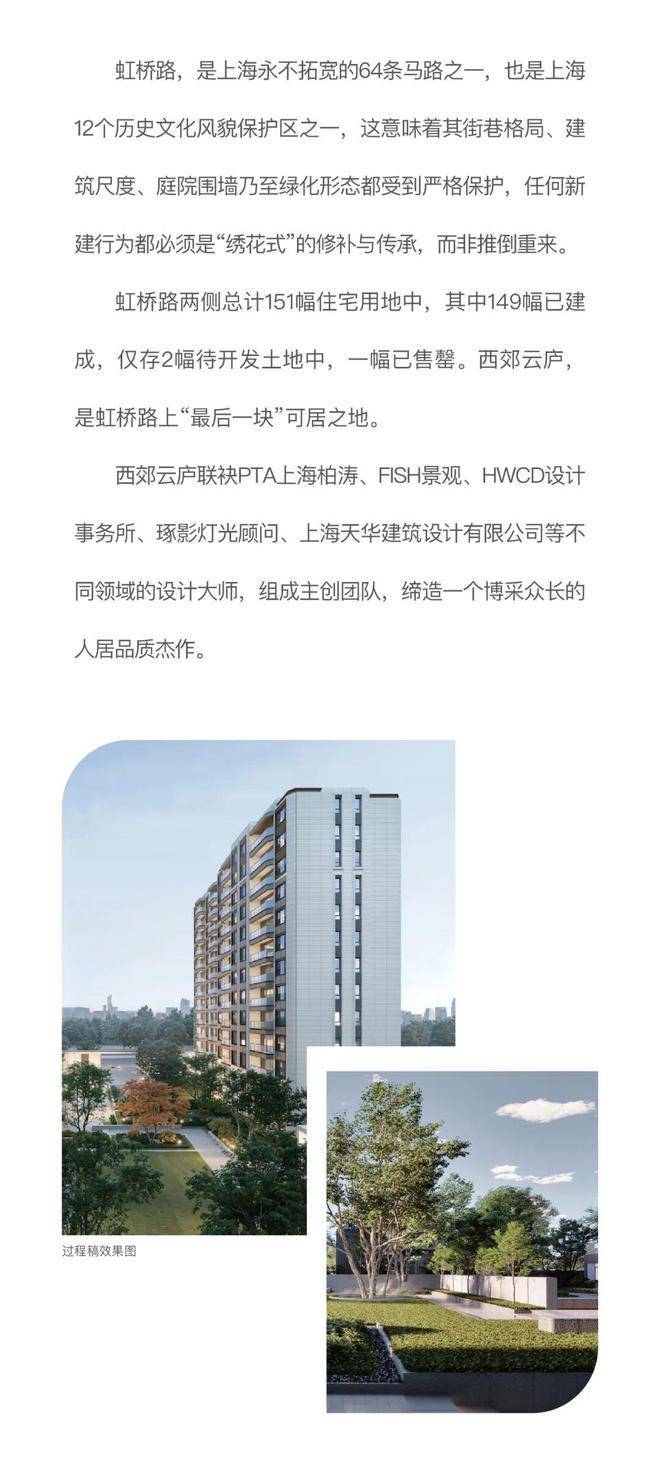 虹桥路，是上海永不拓宽的64条马路之一，也是上海12个历史文化风貌保护区之一，这意味着其街巷格局、建筑尺度、庭院围墙乃至绿化形态都受到严格保护，任何新建行为都必须是“绣花式”的修补与传承，而非推倒重来。

虹桥路两侧总计151幅住宅用地中，其中149幅已建成，仅存2幅待开发土地中，一幅已售罄。西郊云庐，是虹桥路上“最后一块”可居之地。

西郊云庐联袂PTA上海柏涛、FISH景观、HWCD设计事务所、琢影灯光顾问、上海天华建筑设计有限公司等不同领域的设计大师，组成主创团队，缔造一个博采众长的人居品质杰作。

过程稿效果图